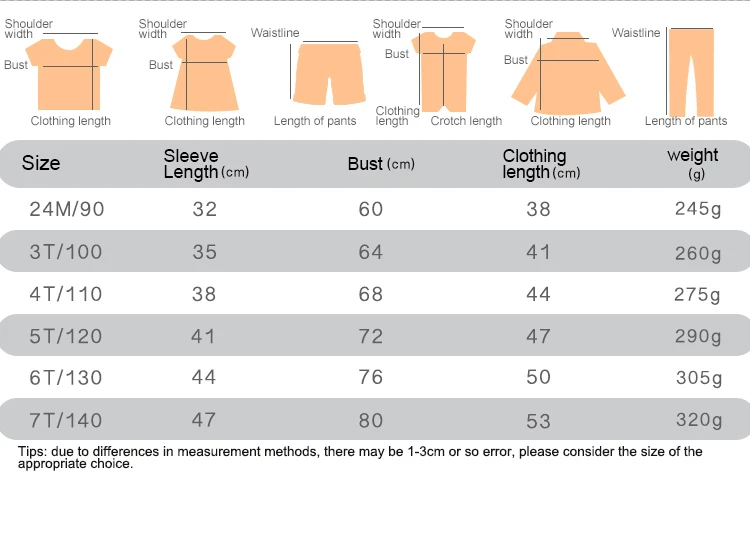 Shoulder width
Bust
Clothing length

Shoulder width
Bust
Clothing length

Waistline
Length of pants

Shoulder width
Bust
Clothing length
Crotch length

Shoulder width
Bust
Clothing length

Waistline
Length of pants

| Size | Sleeve Length (cm) | Bust (cm) | Clothing length (cm) | weight (g) |
|---|---|---|---|---|
| 24M/90 | 32 | 60 | 38 | 245g |
| 3T/100 | 35 | 64 | 41 | 260g |
| 4T/110 | 38 | 68 | 44 | 275g |
| 5T/120 | 41 | 72 | 47 | 290g |
| 6T/130 | 44 | 76 | 50 | 305g |
| 7T/140 | 47 | 80 | 53 | 320g |

Tips: due to differences in measurement methods, there may be 1-3cm or so error, please consider the size of the appropriate choice.